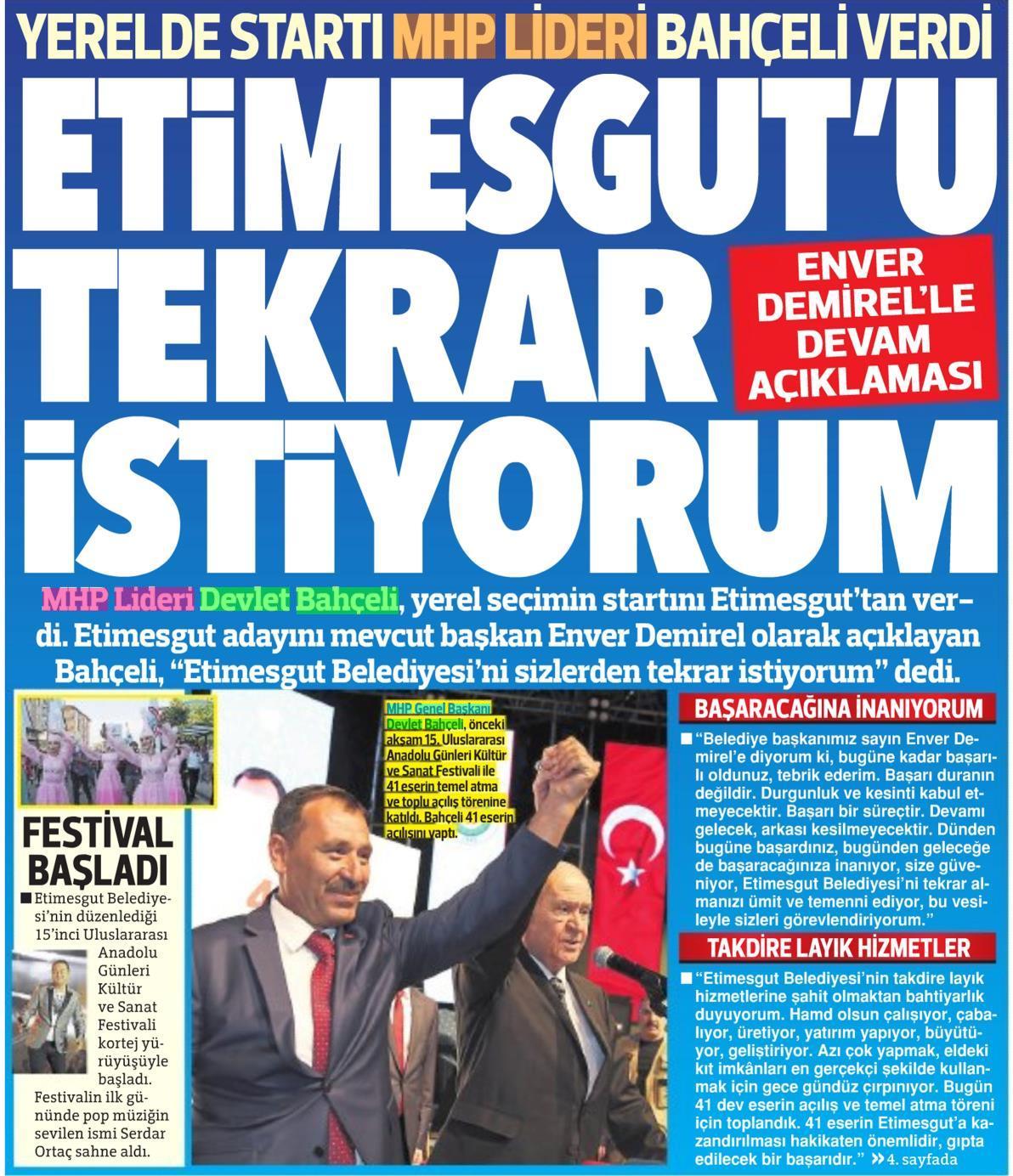 YERELDE STARTI MHP LİDERİ BAHÇELİ VERDİ

ETİMESGUT'U TEKRAR İSTİYORUM

ENVER DEMİREL'LE DEVAM AÇIKLAMASI

MHP Lideri Devlet Bahçeli, yerel seçimin startını Etimesgut'tan verdi. Etimesgut adayını mevcut başkan Enver Demirel olarak açıklayan Bahçeli, "Etimesgut Belediyesi'ni sizlerden tekrar istiyorum" dedi.

FESTİVAL BAŞLADI

■ Etimesgut Belediyesi'nin düzenlediği 15'inci Uluslararası Anadolu Günleri Kültür ve Sanat Festivali kortej yürüyüşüyle başladı. Festivalin ilk gününde pop müziğin sevilen ismi Serdar Ortaç sahne aldı.

MHP Genel Başkanı Devlet Bahçeli, önceki akşam 15. Uluslararası Anadolu Günleri Kültür ve Sanat Festivali ile 41 eserin temel atma ve toplu açılış törenine katıldı. Bahçeli 41 eserin açılışını yaptı.

BAŞARACAĞINA İNANIYORUM

■ "Belediye başkanımız sayın Enver Demirel'e diyorum ki, bugüne kadar başarılı oldunuz, tebrik ederim. Başarı duranın değildir. Durgunluk ve kesinti kabul etmeyecektir. Başarı bir süreçtir. Devamı gelecek, arkası kesilmeyecektir. Dünden bugüne başardınız, bugünden geleceğe de başaracağınıza inanıyor, size güveniyor, Etimesgut Belediyesi'ni tekrar almanızı ümit ve temenni ediyor, bu vesileyle sizleri görevlendiriyorum."

TAKDİRE LAYIK HİZMETLER

■ "Etimesgut Belediyesi'nin takdire layık hizmetlerine şahit olmaktan bahtiyarlık duyuyorum. Hamd olsun çalışıyor, çabalıyor, üretiyor, yatırım yapıyor, büyütüyor, geliştiriyor. Azı çok yapmak, eldeki kıt imkânları en gerçekçi şekilde kullanmak için gece gündüz çırpınıyor. Bugün 41 dev eserin açılış ve temel atma töreni için toplandık. 41 eserin Etimesgut'a kazandırılması hakikaten önemlidir, gıpta edilecek bir başarıdır." » 4. sayfada